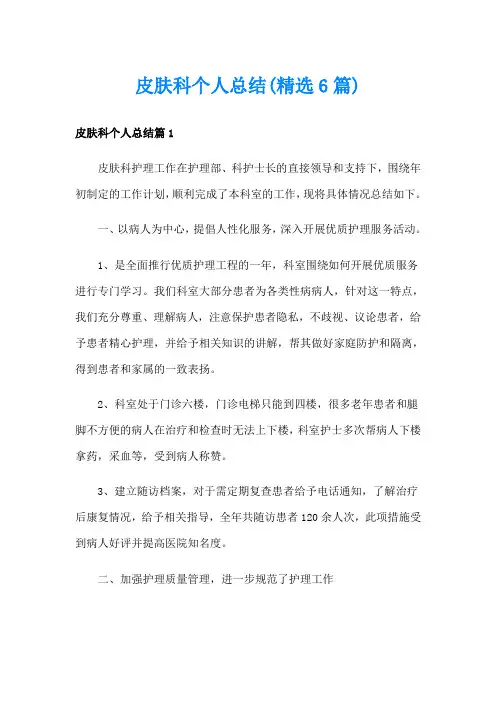 皮肤科个人总结(精选6篇)

皮肤科个人总结篇1

皮肤科护理工作在护理部、科护士长的直接领导和支持下，围绕年初制定的工作计划，顺利完成了本科室的工作，现将具体情况总结如下。

一、以病人为中心，提倡人性化服务，深入开展优质护理服务活动。

1、是全面推行优质护理工程的一年，科室围绕如何开展优质服务进行专门学习。我们科室大部分患者为各类性病病人，针对这一特点，我们充分尊重、理解病人，注意保护患者隐私，不歧视、议论患者，给予患者精心护理，并给予相关知识的讲解，帮其做好家庭防护和隔离，得到患者和家属的一致表扬。

2、科室处于门诊六楼，门诊电梯只能到四楼，很多老年患者和腿脚不方便的病人在治疗和检查时无法上下楼，科室护士多次帮病人下楼拿药，采血等，受到病人称赞。

3、建立随访档案，对于需定期复查患者给予电话通知，了解治疗后康复情况，给予相关指导，全年共随访患者120余人次，此项措施受到病人好评并提高医院知名度。

二、加强护理质量管理，进一步规范了护理工作